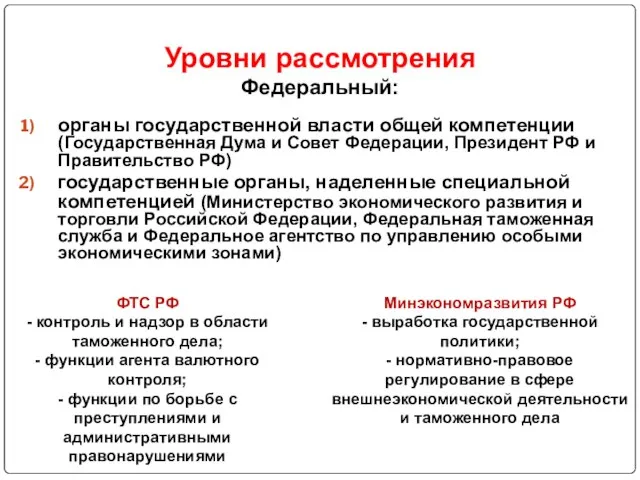 Уровни рассмотрения
Федеральный:

1) органы государственной власти общей компетенции (Государственная Дума и Совет Федерации, Президент РФ и Правительство РФ)
2) государственные органы, наделенные специальной компетенцией (Министерство экономического развития и торговли Российской Федерации, Федеральная таможенная служба и Федеральное агентство по управлению особыми экономическими зонами)

ФТС РФ
- контроль и надзор в области таможенного дела;
- функции агента валютного контроля;
- функции по борьбе с преступлениями и административными правонарушениями

Минэкономразвития РФ
- выработка государственной политики;
- нормативно-правовое регулирование в сфере внешнеэкономической деятельности и таможенного дела